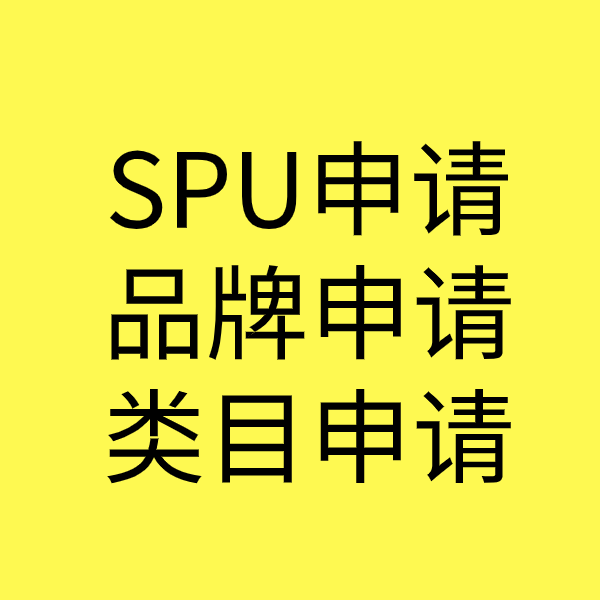 SPU申请
品牌申请
类目申请